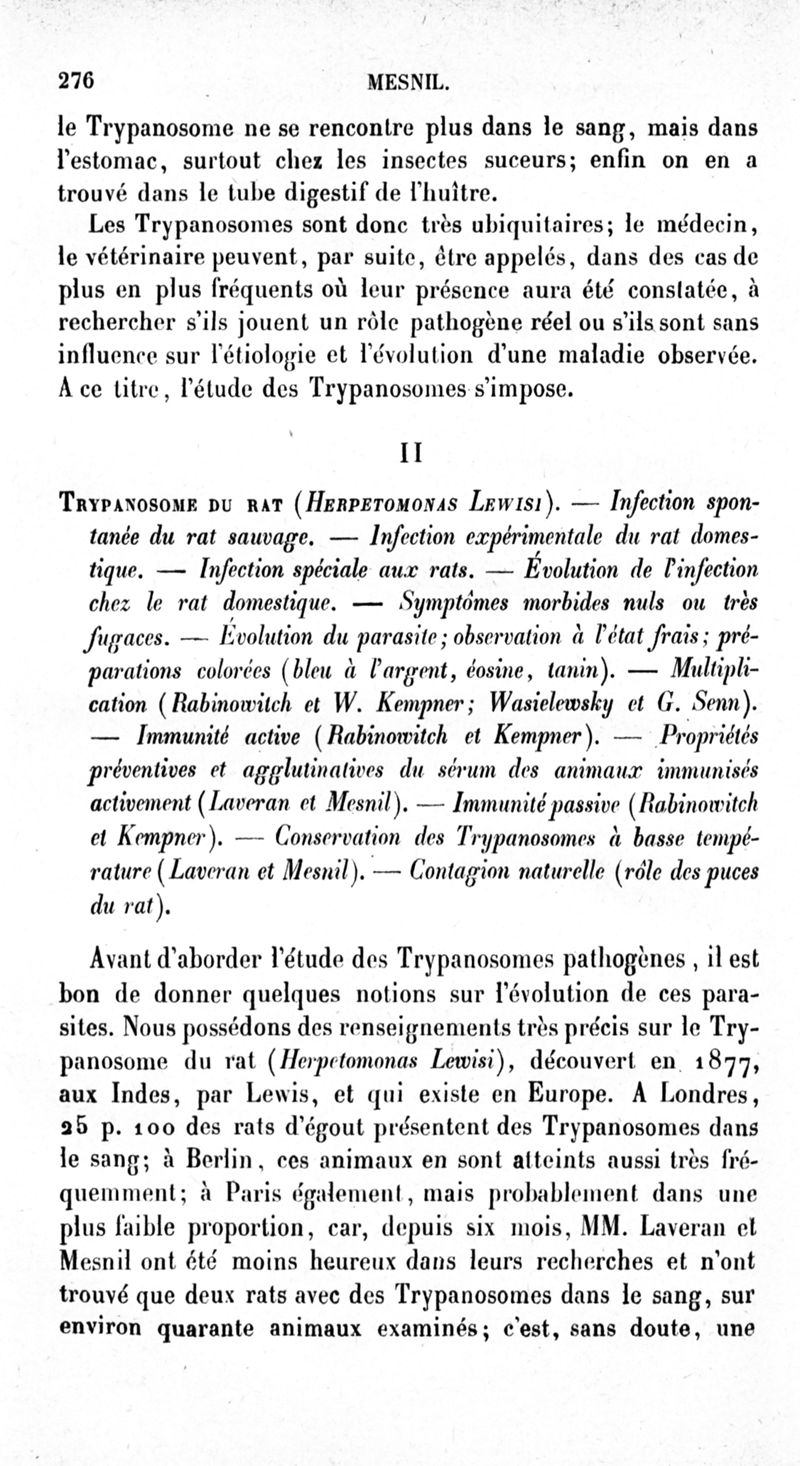 276 MESNIL.

le Trypanosome ne se rencontre plus dans le sang, mais dans l'estomac, surtout chez les insectes suceurs; enfin on en a trouvé dans le tube digestif de l'huître.

Les Trypanosomes sont donc très ubiquitaires; le médecin, le vétérinaire peuvent, par suite, être appelés, dans des cas de plus en plus fréquents où leur présence aura été constatée, à rechercher s'ils jouent un rôle pathogène réel ou s'ils sont sans influence sur l'étiologie et l'évolution d'une maladie observée. A ce titre, l'étude des Trypanosomes s'impose.

II

Trypanosome du rat (Herpetomonas Lewisi). — Infection spontanée du rat sauvage. — Infection expérimentale du rat domestique. — Infection spéciale aux rats. — Évolution de l'infection chez le rat domestique. — Symptômes morbides nuls ou très fugaces. — Évolution du parasite; observation à l'état frais; préparations colorées (bleu à l'argent, éosine, tanin). — Multiplication (Rabinowitch et W. Kempner; Wasielewsky et G. Senn). — Immunité active (Rabinowitch et Kempner). — Propriétés préventives et agglutinatives du sérum des animaux immunisés activement (Laveran et Mesnil). — Immunité passive (Rabinowitch et Kempner). — Conservation des Trypanosomes à basse température (Laveran et Mesnil). — Contagion naturelle (rôle des puces du rat).

Avant d'aborder l'étude des Trypanosomes pathogènes, il est bon de donner quelques notions sur l'évolution de ces parasites. Nous possédons des renseignements très précis sur le Trypanosome du rat (Herpetomonas Lewisi), découvert en 1877, aux Indes, par Lewis, et qui existe en Europe. A Londres, 25 p. 100 des rats d'égout présentent des Trypanosomes dans le sang; à Berlin, ces animaux en sont atteints aussi très fréquemment; à Paris également, mais probablement dans une plus faible proportion, car, depuis six mois, MM. Laveran et Mesnil ont été moins heureux dans leurs recherches et n'ont trouvé que deux rats avec des Trypanosomes dans le sang, sur environ quarante animaux examinés; c'est, sans doute, une